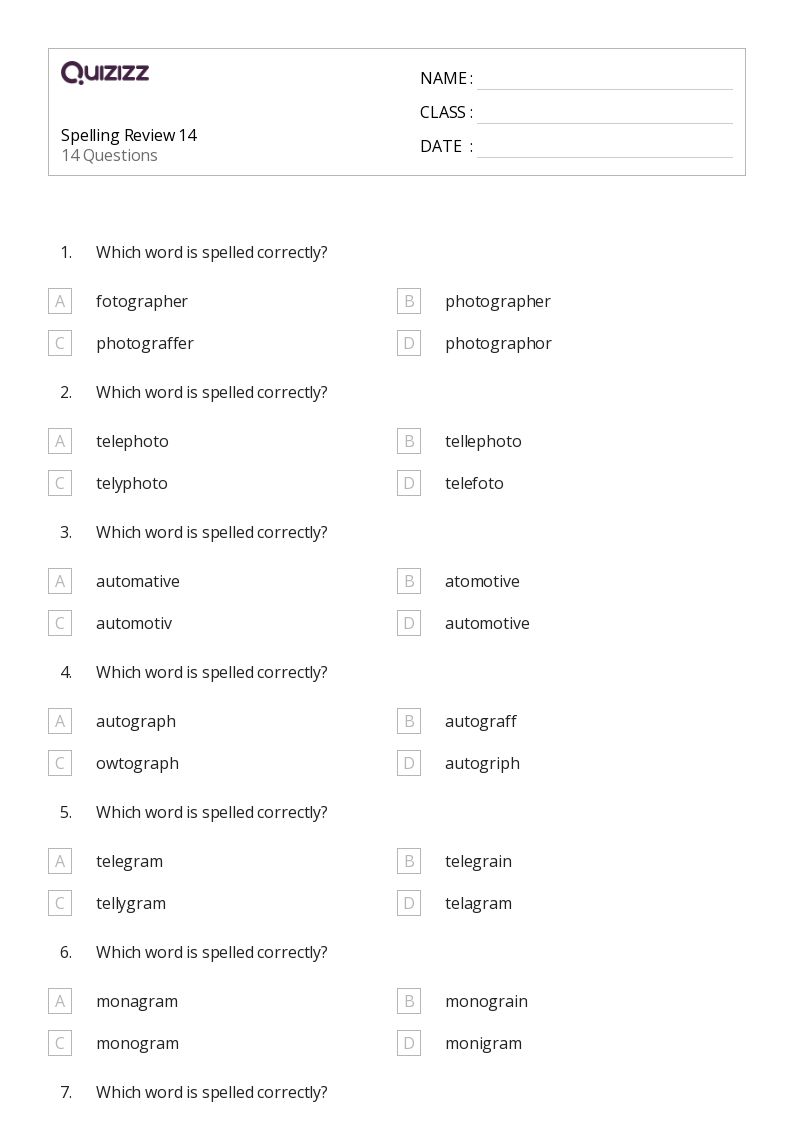 QUIZIZZ

Spelling Review 14
14 Questions

NAME :
CLASS :
DATE :

1. Which word is spelled correctly?

A fotographer
B photographer
C photograffer
D photographor

2. Which word is spelled correctly?

A telephoto
B tellephoto
C telyphoto
D telefoto

3. Which word is spelled correctly?

A automative
B atomotive
C automotiv
D automotive

4. Which word is spelled correctly?

A autograph
B autograff
C owtograph
D autogriph

5. Which word is spelled correctly?

A telegram
B telegrain
C tellygram
D telagram

6. Which word is spelled correctly?

A monagram
B monograin
C monogram
D monigram

7. Which word is spelled correctly?